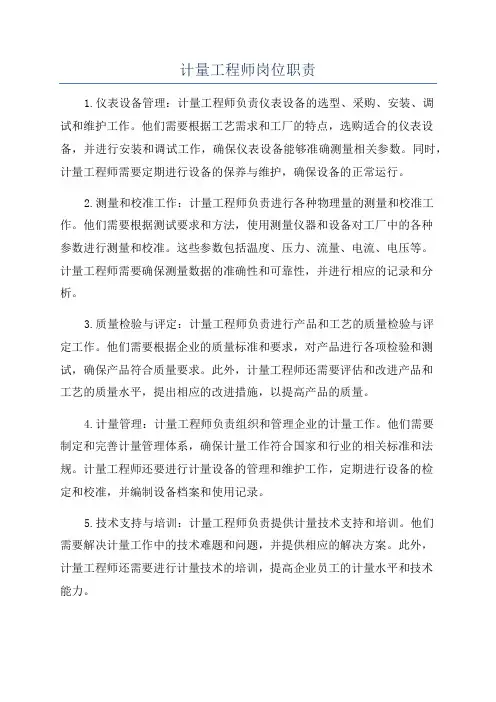 计量工程师岗位职责

1.仪表设备管理：计量工程师负责仪表设备的选型、采购、安装、调试和维护工作。他们需要根据工艺需求和工厂的特点，选购适合的仪表设备，并进行安装和调试工作，确保仪表设备能够准确测量相关参数。同时，计量工程师需要定期进行设备的保养与维护，确保设备的正常运行。

2.测量和校准工作：计量工程师负责进行各种物理量的测量和校准工作。他们需要根据测试要求和方法，使用测量仪器和设备对工厂中的各种参数进行测量和校准。这些参数包括温度、压力、流量、电流、电压等。计量工程师需要确保测量数据的准确性和可靠性，并进行相应的记录和分析。

3.质量检验与评定：计量工程师负责进行产品和工艺的质量检验与评定工作。他们需要根据企业的质量标准和要求，对产品进行各项检验和测试，确保产品符合质量要求。此外，计量工程师还需要评估和改进产品和工艺的质量水平，提出相应的改进措施，以提高产品的质量。

4.计量管理：计量工程师负责组织和管理企业的计量工作。他们需要制定和完善计量管理体系，确保计量工作符合国家和行业的相关标准和法规。计量工程师还要进行计量设备的管理和维护工作，定期进行设备的检定和校准，并编制设备档案和使用记录。

5.技术支持与培训：计量工程师负责提供计量技术支持和培训。他们需要解决计量工作中的技术难题和问题，并提供相应的解决方案。此外，计量工程师还需要进行计量技术的培训，提高企业员工的计量水平和技术能力。